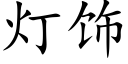 灯饰